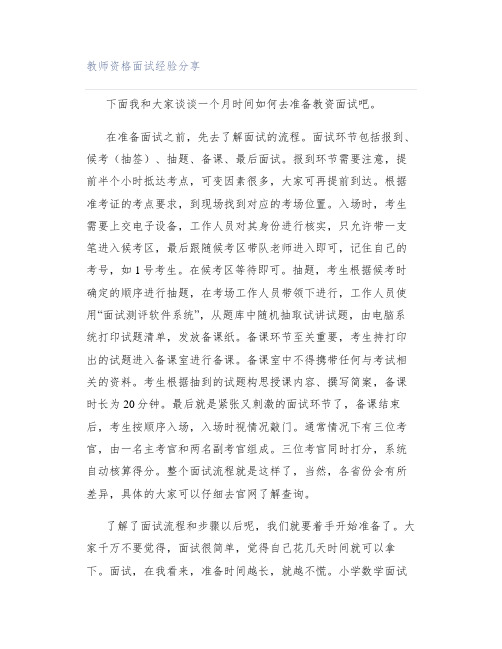 教师资格面试经验分享

下面我和大家谈谈一个月时间如何去准备教资面试吧。

在准备面试之前，先去了解面试的流程。面试环节包括报到、候考（抽签）、抽题、备课、最后面试。报到环节需要注意，提前半个小时抵达考点，可变因素很多，大家可再提前到达。根据准考证的考点要求，到现场找到对应的考场位置。入场时，考生需要上交电子设备，工作人员对其身份进行核实，只允许带一支笔进入候考区，最后跟随候考区带队老师进入即可，记住自己的考号，如1号考生。在候考区等待即可。抽题，考生根据候考时确定的顺序进行抽题，在考场工作人员带领下进行，工作人员使用“面试测评软件系统”，从题库中随机抽取试讲试题，由电脑系统打印试题清单，发放备课纸。备课环节至关重要，考生持打印出的试题进入备课室进行备课。备课室中不得携带任何与考试相关的资料。考生根据抽到的试题构思授课内容、撰写简案，备课时长为20分钟。最后就是紧张又刺激的面试环节了，备课结束后，考生按顺序入场，入场时视情况敲门。通常情况下有三位考官，由一名主考官和两名副考官组成。三位考官同时打分，系统自动核算得分。整个面试流程就是这样了，当然，各省份会有所差异，具体的大家可以仔细去官网了解查询。

了解了面试流程和步骤以后呢，我们就要着手开始准备了。大家千万不要觉得，面试很简单，觉得自己花几天时间就可以拿下。面试，在我看来，准备时间越长，就越不慌。小学数学面试